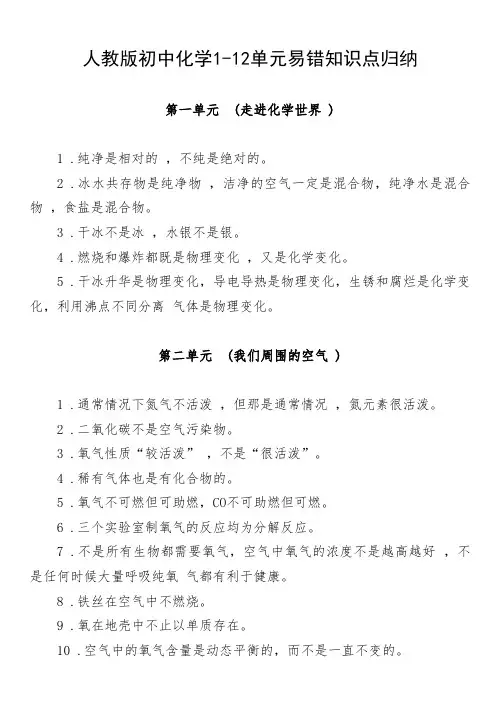 人教版初中化学1-12单元易错知识点归纳

第一单元 （走进化学世界 ）

1．纯净是相对的 ，不纯是绝对的。

2．冰水共存物是纯净物 ，洁净的空气一定是混合物，纯净水是混合物 ，食盐是混合物。

3．干冰不是冰 ，水银不是银。

4．燃烧和爆炸都既是物理变化 ，又是化学变化。

5．干冰升华是物理变化，导电导热是物理变化，生锈和腐烂是化学变化，利用沸点不同分离 气体是物理变化。

第二单元 （我们周围的空气 ）

1．通常情况下氮气不活泼 ，但那是通常情况 ，氮元素很活泼。

2．二氧化碳不是空气污染物。

3．氧气性质“较活泼” ，不是“很活泼”。

4．稀有气体也是有化合物的。

5．氧气不可燃但可助燃，CO不可助燃但可燃。

6．三个实验室制氧气的反应均为分解反应。

7．不是所有生物都需要氧气，空气中氧气的浓度不是越高越好 ，不是任何时候大量呼吸纯氧 气都有利于健康。

8．铁丝在空气中不燃烧。

9．氧在地壳中不止以单质存在。

10．空气中的氧气含量是动态平衡的，而不是一直不变的。